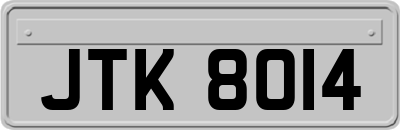 JTK 8014